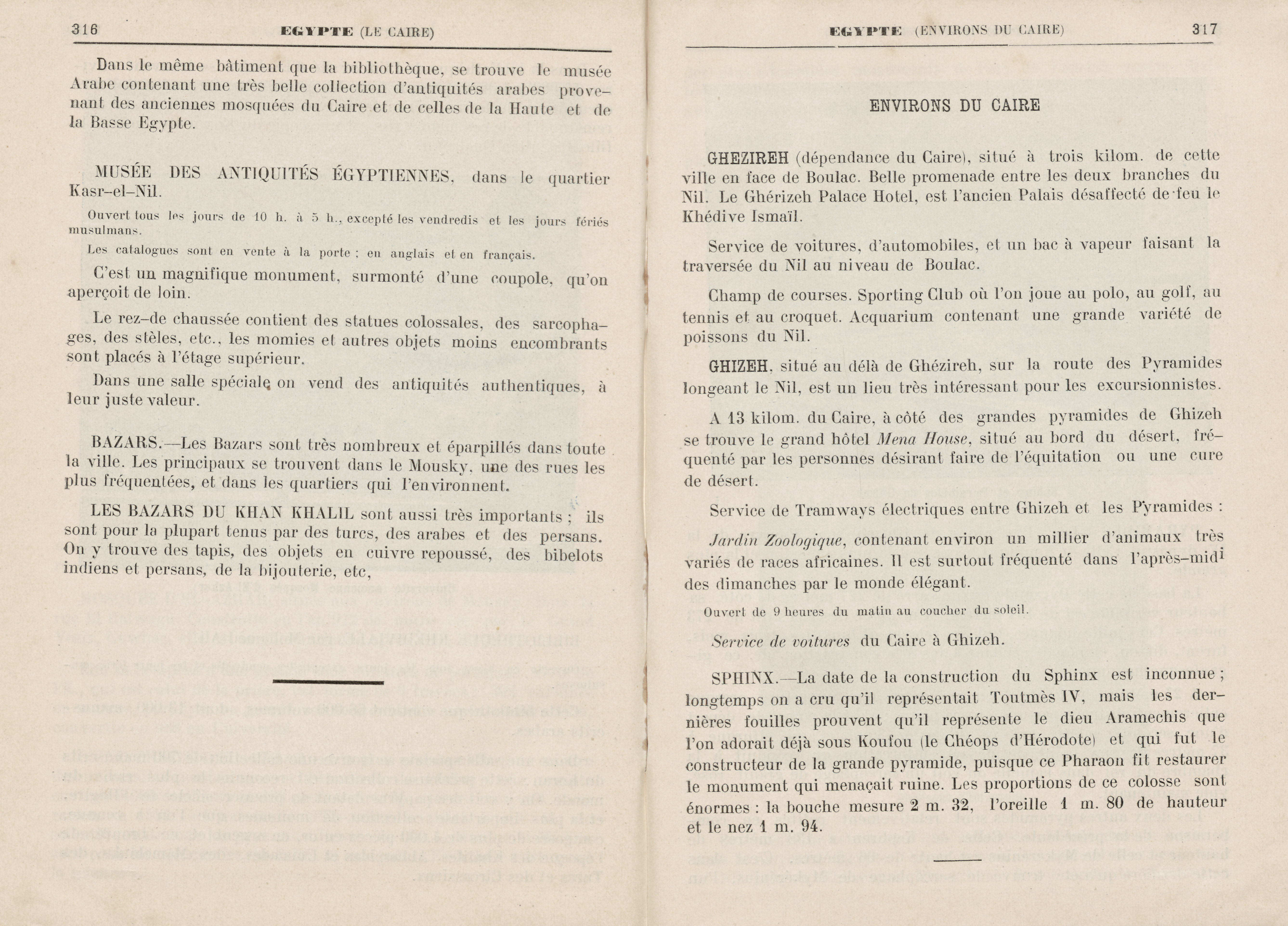 316 EGYPTE (LE CAIRE)

Dans le même bâtiment que la bibliothèque, se trouve le musée Arabe contenant une très belle collection d'antiquités arabes provenant des anciennes mosquées du Caire et de celles de la Haute et de la Basse Egypte.

MUSÉE DES ANTIQUITÉS ÉGYPTIENNES, dans le quartier Kasr-el-Nil.

Ouvert tous les jours de 10 h. à 5 h., excepté les vendredis et les jours fériés musulmans.

Les catalogues sont en vente à la porte ; en anglais et en français.

C'est un magnifique monument, surmonté d'une coupole, qu'on aperçoit de loin.

Le rez-de chaussée contient des statues colossales, des sarcophages, des stèles, etc., les momies et autres objets moins encombrants sont placés à l'étage supérieur.

Dans une salle spéciale on vend des antiquités authentiques, à leur juste valeur.

BAZARS.—Les Bazars sont très nombreux et éparpillés dans toute la ville. Les principaux se trouvent dans le Mousky, une des rues les plus fréquentées, et dans les quartiers qui l'environnent.

LES BAZARS DU KHAN KHALIL sont aussi très importants ; ils sont pour la plupart tenus par des turcs, des arabes et des persans. On y trouve des tapis, des objets en cuivre repoussé, des bibelots indiens et persans, de la bijouterie, etc,

EGYPTE (ENVIRONS DU CAIRE) 317

ENVIRONS DU CAIRE

GHEZIREH (dépendance du Caire), situé à trois kilom. de cette ville en face de Boulac. Belle promenade entre les deux branches du Nil. Le Ghérizeh Palace Hotel, est l'ancien Palais désaffecté de feu le Khédive Ismaïl.

Service de voitures, d'automobiles, et un bac à vapeur faisant la traversée du Nil au niveau de Boulac.

Champ de courses. Sporting Club où l'on joue au polo, au golf, au tennis et au croquet. Acquarium contenant une grande variété de poissons du Nil.

GHIZEH, situé au délà de Ghézireh, sur la route des Pyramides longeant le Nil, est un lieu très intéressant pour les excursionnistes.

A 13 kilom. du Caire, à côté des grandes pyramides de Ghizeh se trouve le grand hôtel Mena House, situé au bord du désert, fréquenté par les personnes désirant faire de l'équitation ou une cure de désert.

Service de Tramways électriques entre Ghizeh et les Pyramides :

Jardin Zoologique, contenant environ un millier d'animaux très variés de races africaines. Il est surtout fréquenté dans l'après-midi des dimanches par le monde élégant.

Ouvert de 9 heures du matin au coucher du soleil.

Service de voitures du Caire à Ghizeh.

SPHINX.—La date de la construction du Sphinx est inconnue ; longtemps on a cru qu'il représentait Toutmès IV, mais les dernières fouilles prouvent qu'il représente le dieu Aramechis que l'on adorait déjà sous Koufou (le Chéops d'Hérodote) et qui fut le constructeur de la grande pyramide, puisque ce Pharaon fit restaurer le monument qui menaçait ruine. Les proportions de ce colosse sont énormes : la bouche mesure 2 m. 32, l'oreille 1 m. 80 de hauteur et le nez 1 m. 94.